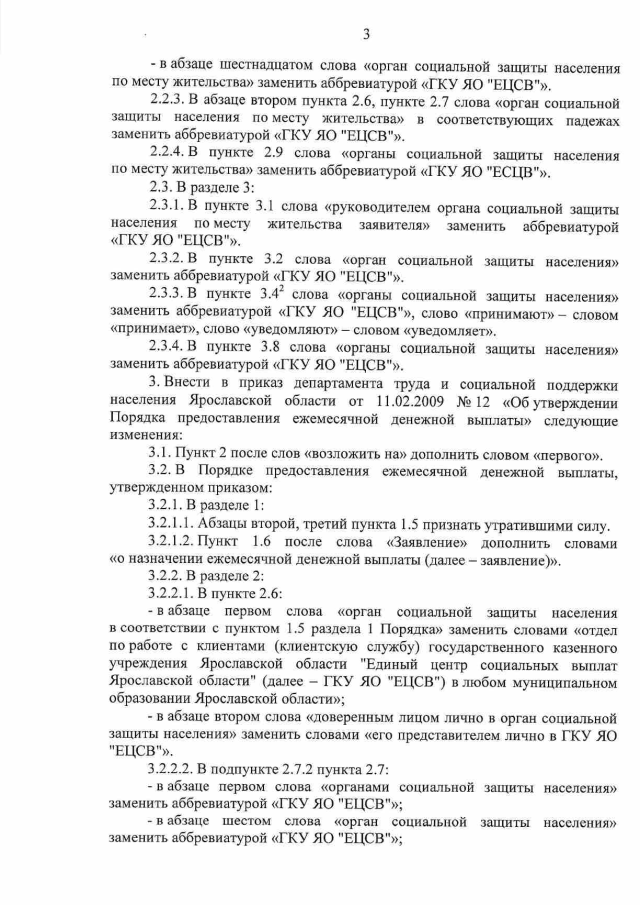 3

- в абзаце шестнадцатом слова «орган социальной защиты населения по месту жительства» заменить аббревиатурой «ГКУ ЯО "ЕЦСВ"».

2.2.3. В абзаце втором пункта 2.6, пункте 2.7 слова «орган социальной защиты населения по месту жительства» в соответствующих падежах заменить аббревиатурой «ГКУ ЯО "ЕЦСВ"».

2.2.4. В пункте 2.9 слова «органы социальной защиты населения по месту жительства» заменить аббревиатурой «ГКУ ЯО "ЕСЦВ"».

2.3. В разделе 3:

2.3.1. В пункте 3.1 слова «руководителем органа социальной защиты населения по месту жительства заявителя» заменить аббревиатурой «ГКУ ЯО "ЕЦСВ"».

2.3.2. В пункте 3.2 слова «орган социальной защиты населения» заменить аббревиатурой «ГКУ ЯО "ЕЦСВ"».

2.3.3. В пункте $3.4^2$ слова «органы социальной защиты населения» заменить аббревиатурой «ГКУ ЯО "ЕЦСВ"», слово «принимают» – словом «принимает», слово «уведомляют» – словом «уведомляет».

2.3.4. В пункте 3.8 слова «органы социальной защиты населения» заменить аббревиатурой «ГКУ ЯО "ЕЦСВ"».

3. Внести в приказ департамента труда и социальной поддержки населения Ярославской области от 11.02.2009 № 12 «Об утверждении Порядка предоставления ежемесячной денежной выплаты» следующие изменения:

3.1. Пункт 2 после слов «возложить на» дополнить словом «первого».

3.2. В Порядке предоставления ежемесячной денежной выплаты, утвержденном приказом:

3.2.1. В разделе 1:

3.2.1.1. Абзацы второй, третий пункта 1.5 признать утратившими силу.

3.2.1.2. Пункт 1.6 после слова «Заявление» дополнить словами «о назначении ежемесячной денежной выплаты (далее – заявление)».

3.2.2. В разделе 2:

3.2.2.1. В пункте 2.6:

- в абзаце первом слова «орган социальной защиты населения в соответствии с пунктом 1.5 раздела 1 Порядка» заменить словами «отдел по работе с клиентами (клиентскую службу) государственного казенного учреждения Ярославской области "Единый центр социальных выплат Ярославской области" (далее – ГКУ ЯО "ЕЦСВ") в любом муниципальном образовании Ярославской области»;

- в абзаце втором слова «доверенным лицом лично в орган социальной защиты населения» заменить словами «его представителем лично в ГКУ ЯО "ЕЦСВ"».

3.2.2.2. В подпункте 2.7.2 пункта 2.7:

- в абзаце первом слова «органами социальной защиты населения» заменить аббревиатурой «ГКУ ЯО "ЕЦСВ"»;

- в абзаце шестом слова «орган социальной защиты населения» заменить аббревиатурой «ГКУ ЯО "ЕЦСВ"»;